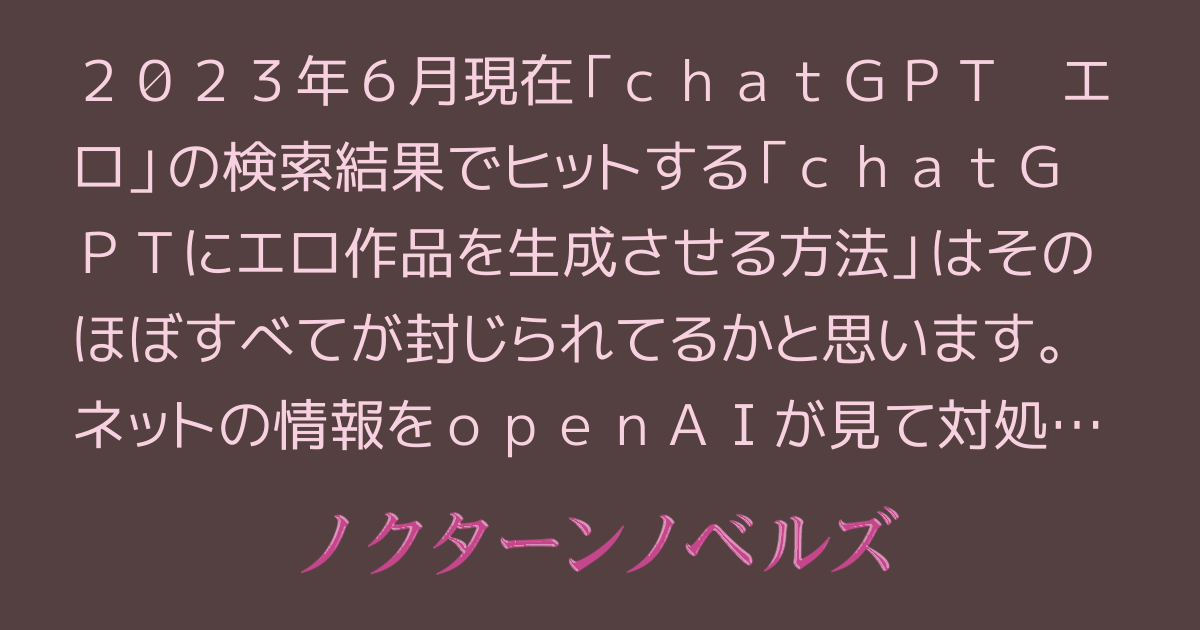 ２０２３年６月現在「ｃｈａｔＧＰＴ　エロ」の検索結果でヒットする「ｃｈａｔＧＰＴにエロ作品を生成させる方法」はそのほぼすべてが封じられてるかと思います。ネットの情報をｏｐｅｎＡＩが見て対処…

ノクターンノベルズ